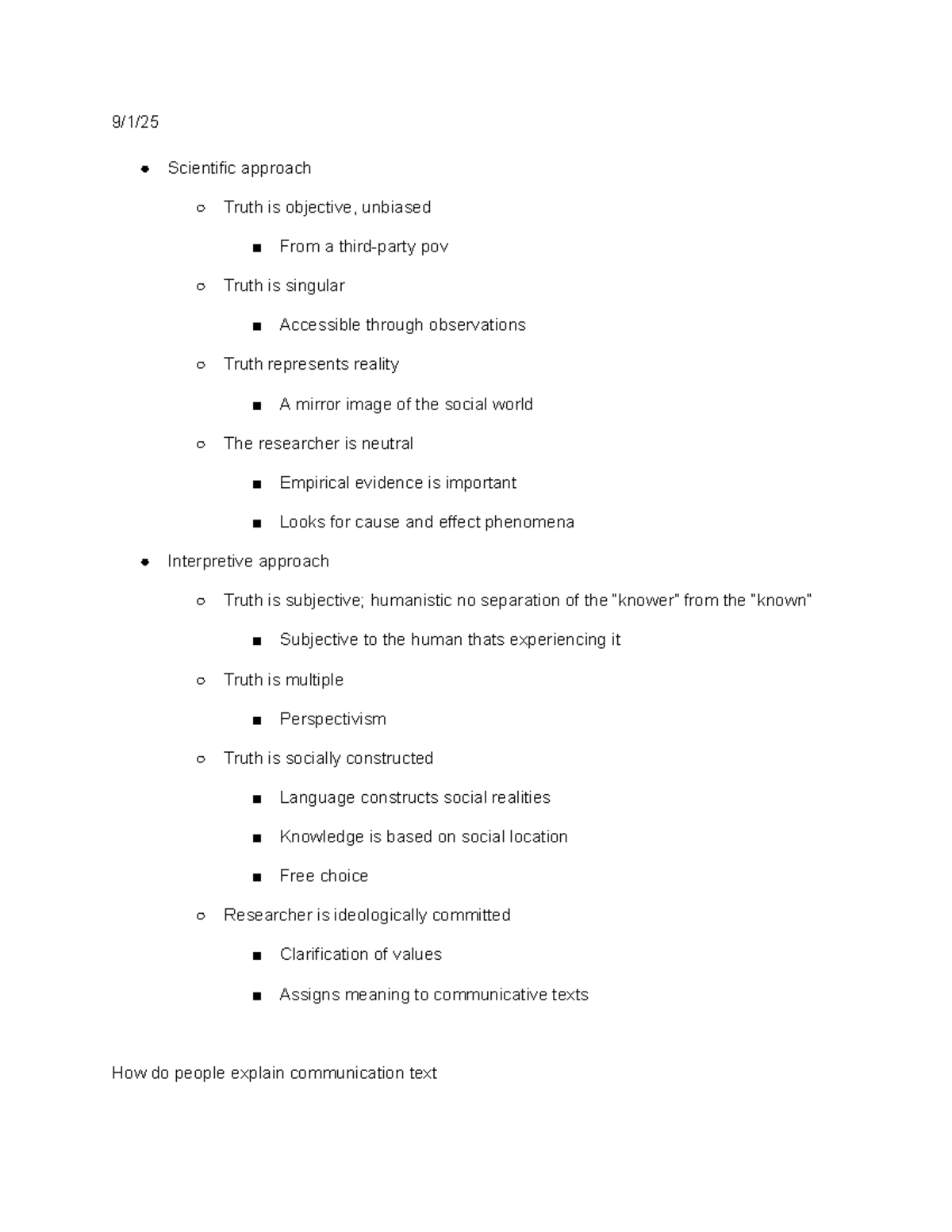 9/1/25

- Scientific approach
  - Truth is objective, unbiased
    - From a third-party pov
  - Truth is singular
    - Accessible through observations
  - Truth represents reality
    - A mirror image of the social world
  - The researcher is neutral
    - Empirical evidence is important
    - Looks for cause and effect phenomena
- Interpretive approach
  - Truth is subjective; humanistic no separation of the "knower" from the "known"
    - Subjective to the human thats experiencing it
  - Truth is multiple
    - Perspectivism
  - Truth is socially constructed
    - Language constructs social realities
    - Knowledge is based on social location
    - Free choice
  - Researcher is ideologically committed
    - Clarification of values
    - Assigns meaning to communicative texts

How do people explain communication text